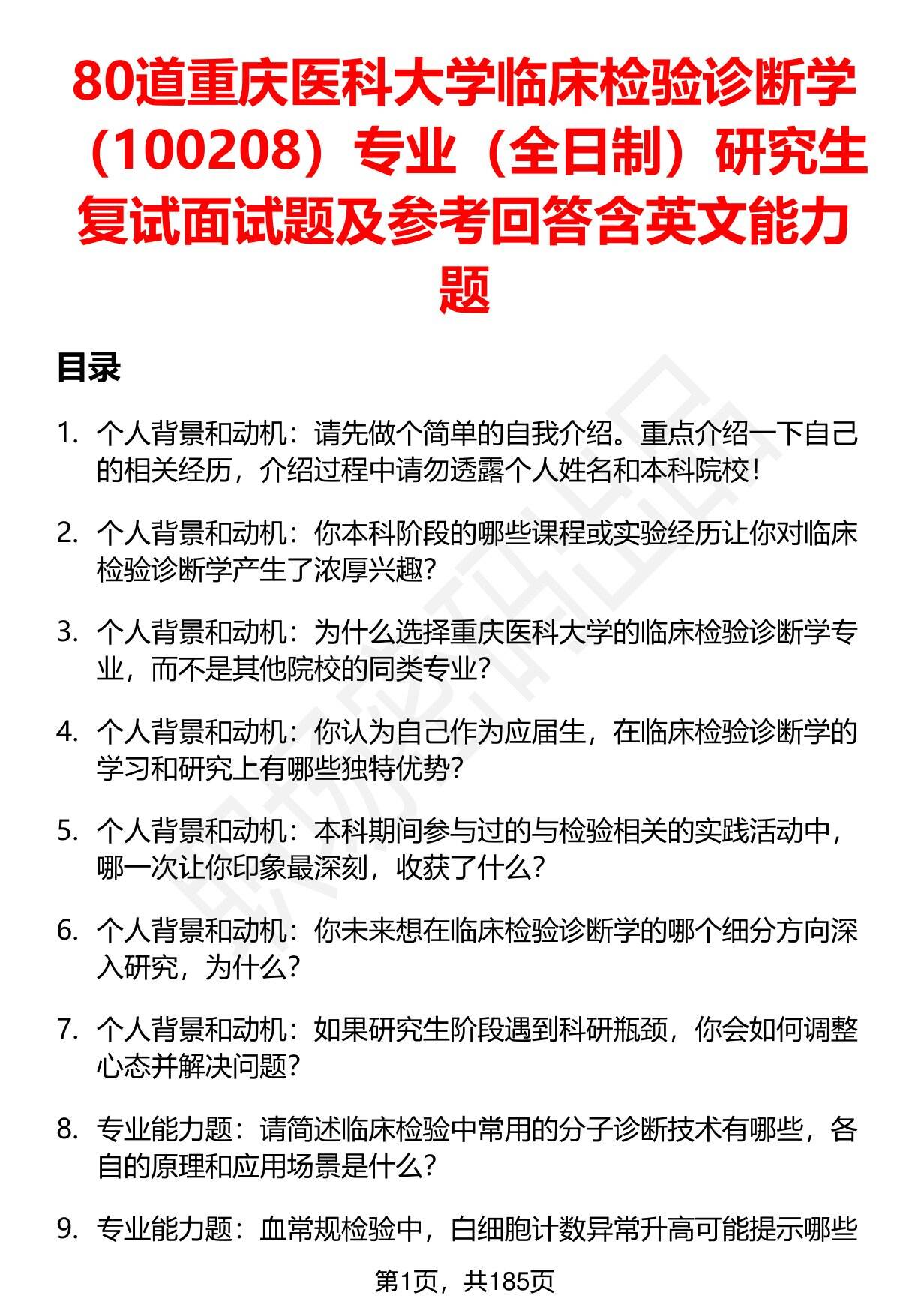 80道重庆医科大学临床检验诊断学（100208）专业（全日制）研究生复试面试题及参考回答含英文能力题

目录

1. 个人背景和动机：请先做个简单的自我介绍。重点介绍一下自己的相关经历，介绍过程中请勿透露个人姓名和本科院校！

2. 个人背景和动机：你本科阶段的哪些课程或实验经历让你对临床检验诊断学产生了浓厚兴趣？

3. 个人背景和动机：为什么选择重庆医科大学的临床检验诊断学专业，而不是其他院校的同类专业？

4. 个人背景和动机：你认为自己作为应届生，在临床检验诊断学的学习和研究上有哪些独特优势？

5. 个人背景和动机：本科期间参与过的与检验相关的实践活动中，哪一次让你印象最深刻，收获了什么？

6. 个人背景和动机：你未来想在临床检验诊断学的哪个细分方向深入研究，为什么？

7. 个人背景和动机：如果研究生阶段遇到科研瓶颈，你会如何调整心态并解决问题？

8. 专业能力题：请简述临床检验中常用的分子诊断技术有哪些，各自的原理和应用场景是什么？

9. 专业能力题：血常规检验中，白细胞计数异常升高可能提示哪些

第1页，共185页